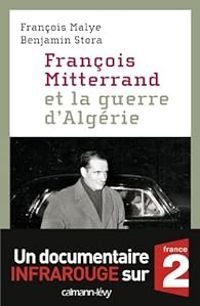 François Malye
Benjamin Stora

François Mitterrand
et la guerre d'Algérie

Un documentaire INFRAROUGE sur france 2

calmann-lévy